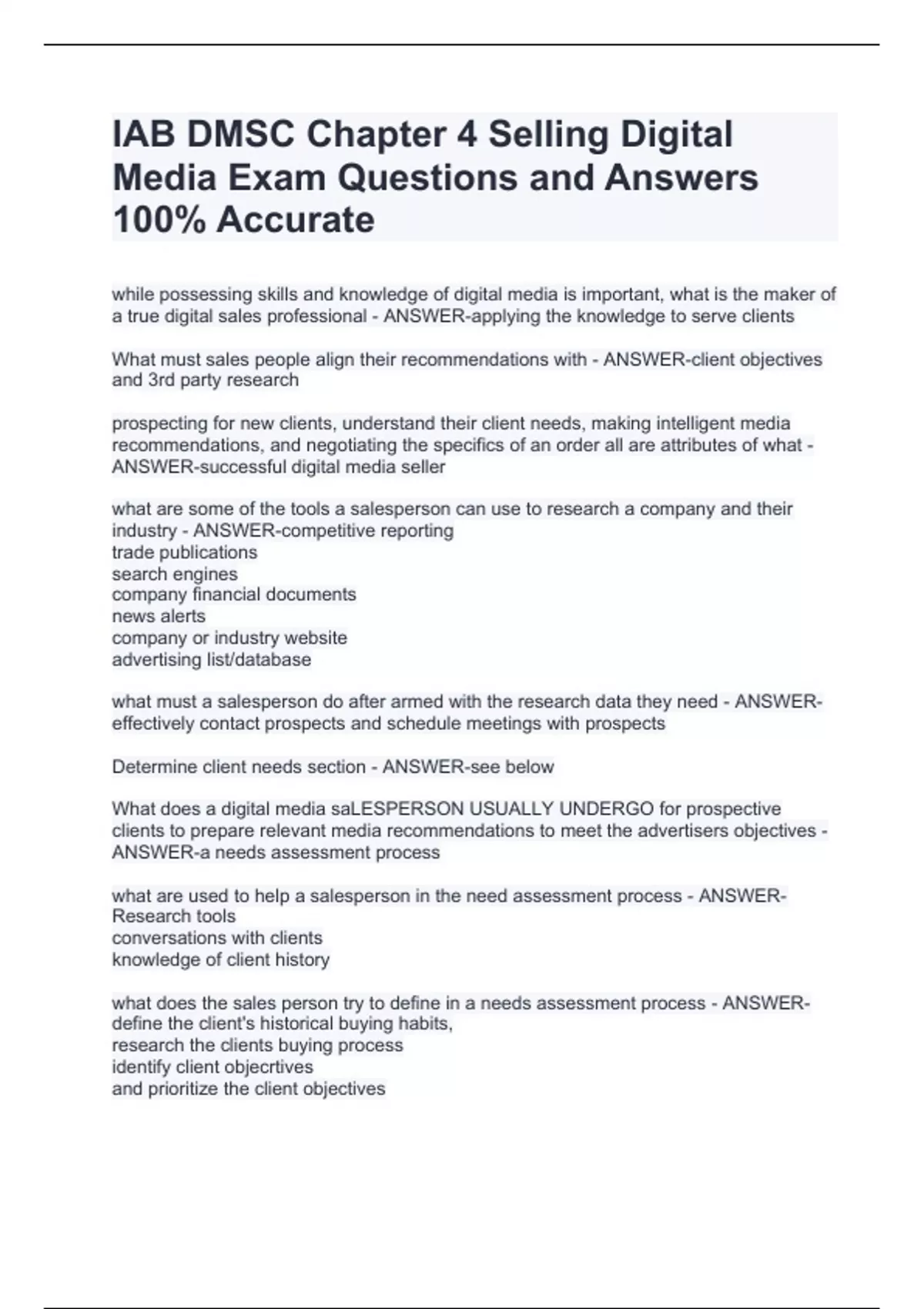 IAB DMSC Chapter 4 Selling Digital Media Exam Questions and Answers 100% Accurate

while possessing skills and knowledge of digital media is important, what is the maker of a true digital sales professional - ANSWER-applying the knowledge to serve clients

What must sales people align their recommendations with - ANSWER-client objectives and 3rd party research

prospecting for new clients, understand their client needs, making intelligent media recommendations, and negotiating the specifics of an order all are attributes of what - ANSWER-successful digital media seller

what are some of the tools a salesperson can use to research a company and their industry - ANSWER-competitive reporting
trade publications
search engines
company financial documents
news alerts
company or industry website
advertising list/database

what must a salesperson do after armed with the research data they need - ANSWER-effectively contact prospects and schedule meetings with prospects

Determine client needs section - ANSWER-see below

What does a digital media saLESPERSON USUALLY UNDERGO for prospective clients to prepare relevant media recommendations to meet the advertisers objectives - ANSWER-a needs assessment process

what are used to help a salesperson in the need assessment process - ANSWER-Research tools
conversations with clients
knowledge of client history

what does the sales person try to define in a needs assessment process - ANSWER-define the client's historical buying habits,
research the clients buying process
identify client objecrtives
and prioritize the client objectives